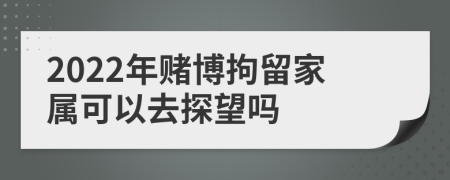 2022年赌博拘留家属可以去探望吗